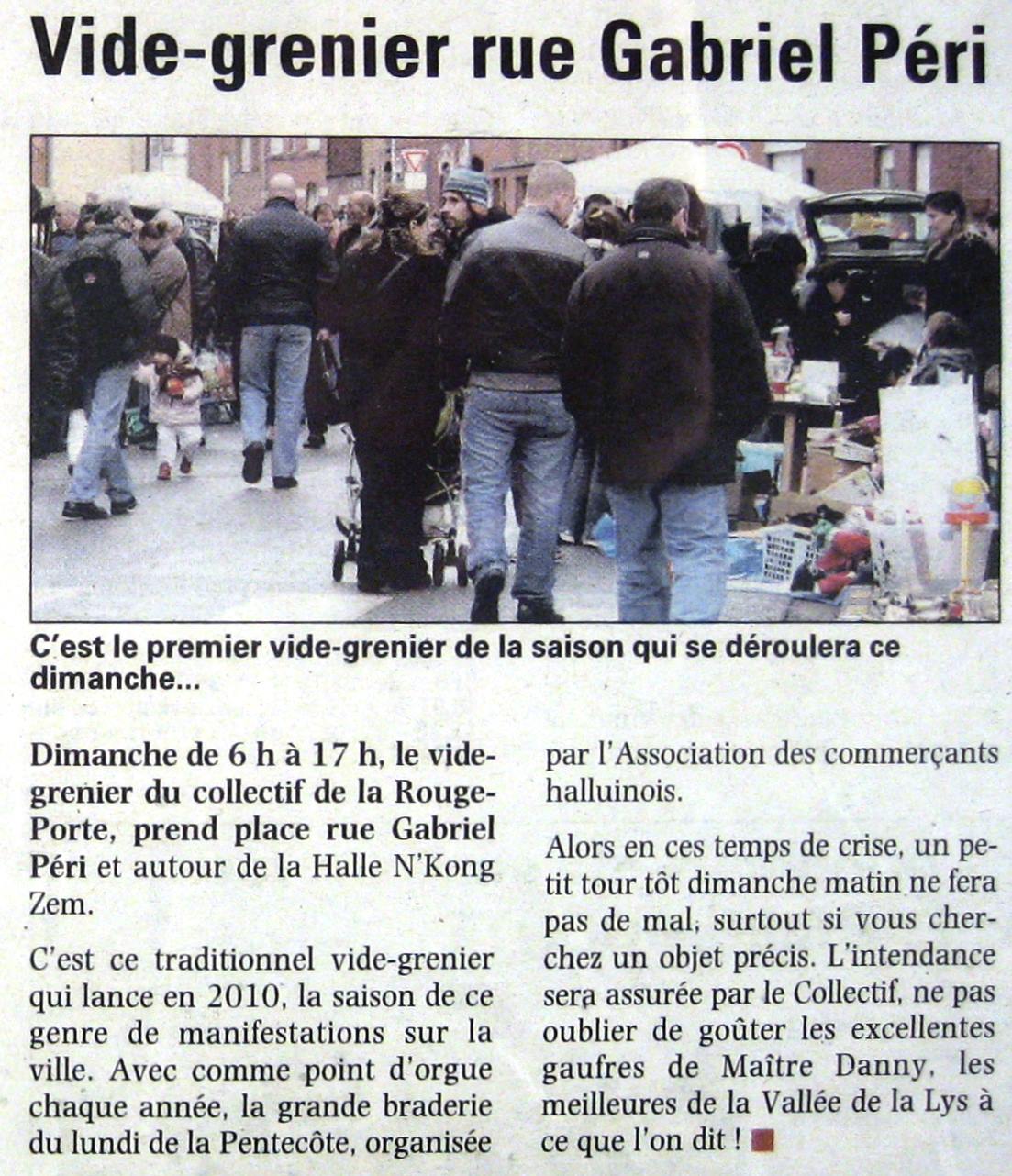 Vide-grenier rue Gabriel Péri

C'est le premier vide-grenier de la saison qui se déroulera ce dimanche...

Dimanche de 6 h à 17 h, le vide-grenier du collectif de la Rouge-Porte, prend place rue Gabriel Péri et autour de la Halle N'Kong Zem.

C'est ce traditionnel vide-grenier qui lance en 2010, la saison de ce genre de manifestations sur la ville. Avec comme point d'orgue chaque année, la grande braderie du lundi de la Pentecôte, organisée par l'Association des commerçants halluinois.

Alors en ces temps de crise, un petit tour tôt dimanche matin ne fera pas de mal, surtout si vous cherchez un objet précis. L'intendance sera assurée par le Collectif, ne pas oublier de goûter les excellentes gaufres de Maître Danny, les meilleures de la Vallée de la Lys à ce que l'on dit !